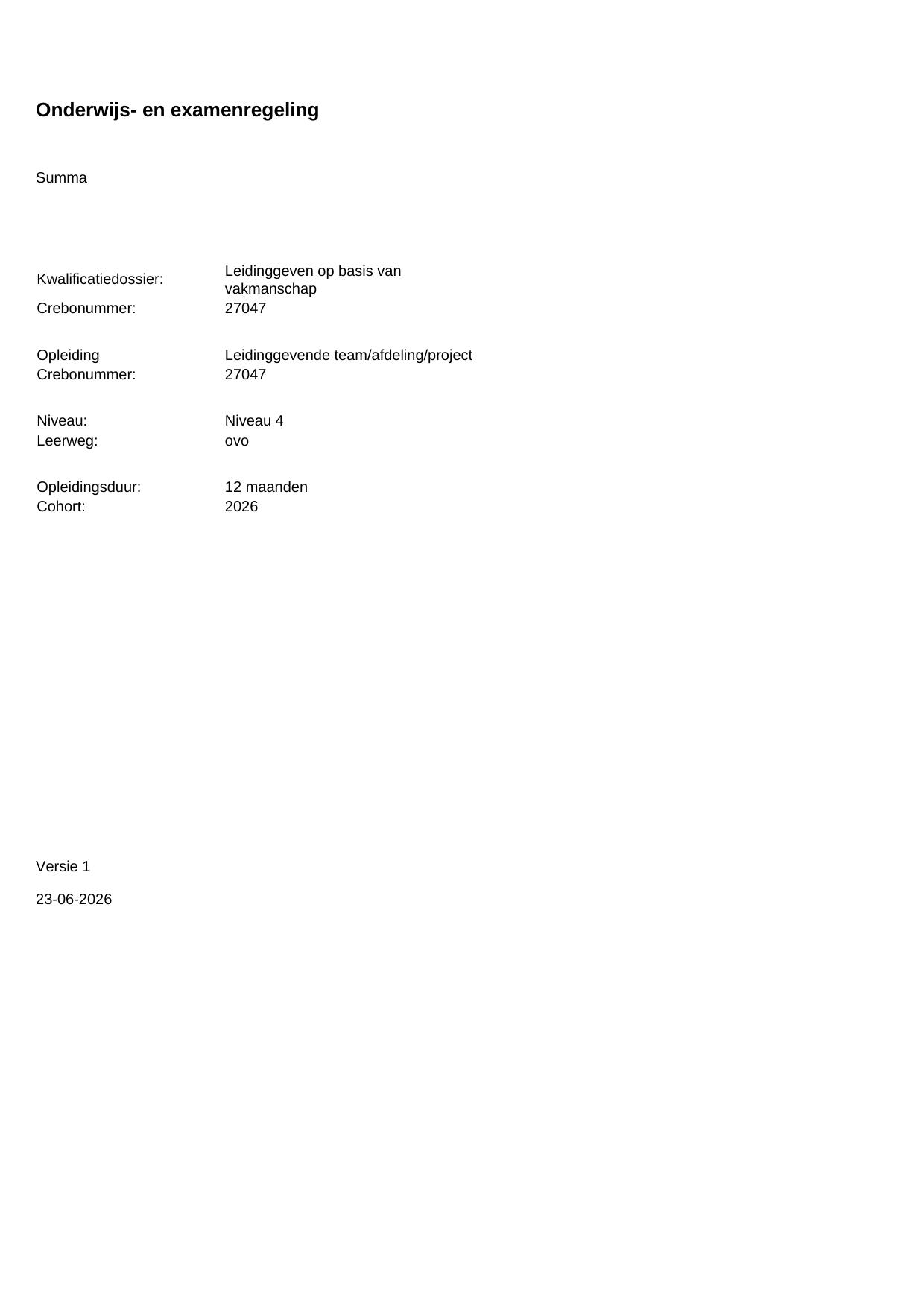 Onderwijs- en examenregeling

Summa

Kwalificatiedossier: Leidinggeven op basis van vakmanschap
Crebonummer: 27047

Opleiding Leidinggevende team/afdeling/project
Crebonummer: 27047

Niveau: Niveau 4
Leerweg: ovo

Opleidingsduur: 12 maanden
Cohort: 2026

Versie 1

23-06-2026